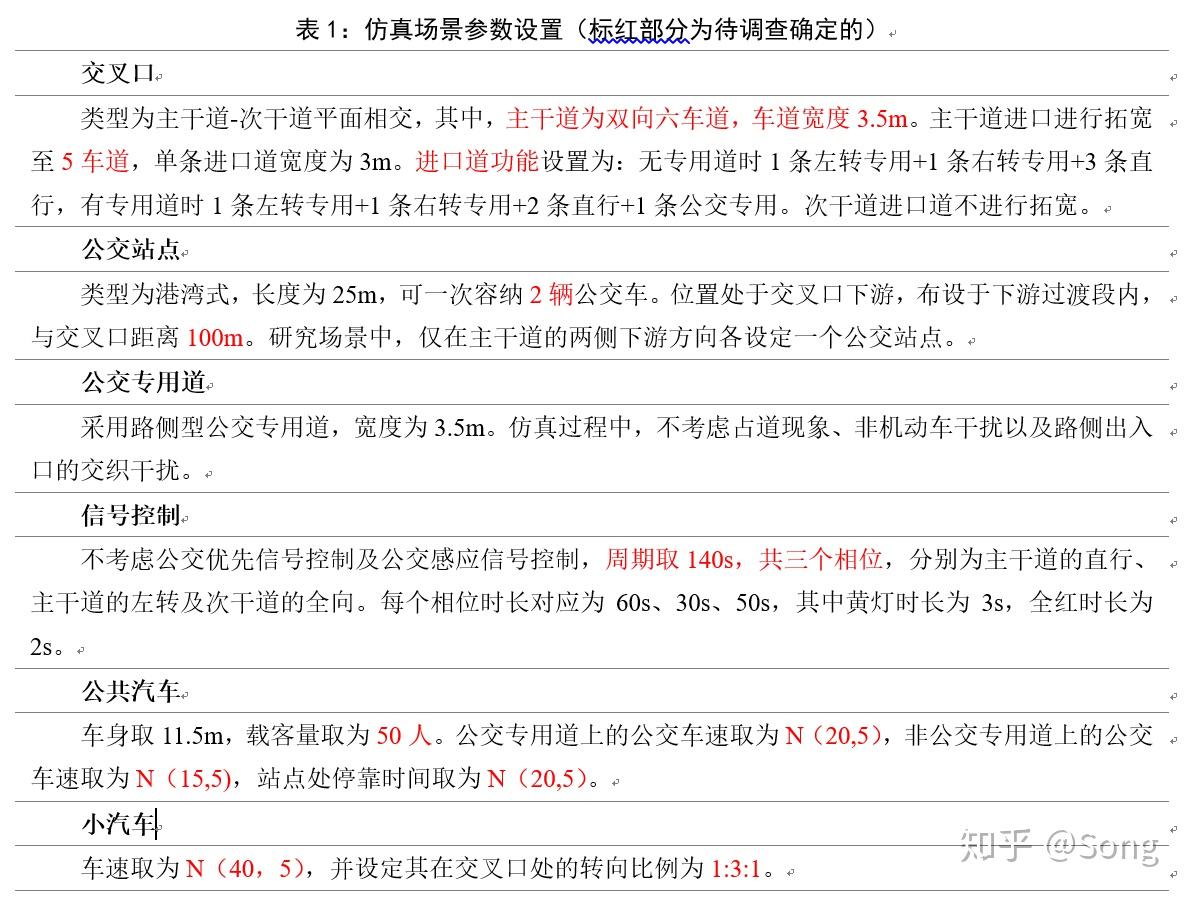 表 1：仿真场景参数设置（标红部分为待调查确定的）

交叉口

类型为主干道-次干道平面相交，其中，主干道为双向六车道，车道宽度 3.5m。主干道进口进行拓宽至 5 车道，单条进口道宽度为 3m。进口道功能设置为：无专用道时 1 条左转专用+1 条右转专用+3 条直行，有专用道时 1 条左转专用+1 条右转专用+2 条直行+1 条公交专用。次干道进口道不进行拓宽。

公交站点

类型为港湾式，长度为 25m，可一次容纳 2 辆公交车。位置处于交叉口下游，布设于下游过渡段内，与交叉口距离 100m。研究场景中，仅在主干道的两侧下游方向各设定一个公交站点。

公交专用道

采用路侧型公交专用道，宽度为 3.5m。仿真过程中，不考虑占道现象、非机动车干扰以及路侧出入口的交织干扰。

信号控制

不考虑公交优先信号控制及公交感应信号控制，周期取 140s，共三个相位，分别为主干道的直行、主干道的左转及次干道的全向。每个相位时长对应为 60s、30s、50s，其中黄灯时长为 3s，全红时长为 2s。

公共汽车

车身取 11.5m，载客量取为 50 人。公交专用道上的公交车速取为 N（20,5），非公交专用道上的公交车速取为 N（15,5），站点处停靠时间取为 N（20,5）。

小汽车

车速取为 N（40，5），并设定其在交叉口处的转向比例为 1:3:1。

知乎 @Song